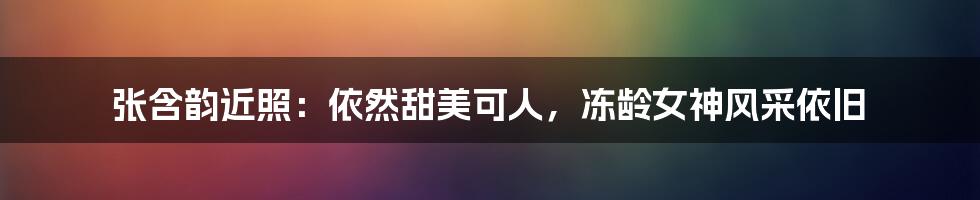 张含韵近照：依然甜美可人，冻龄女神风采依旧